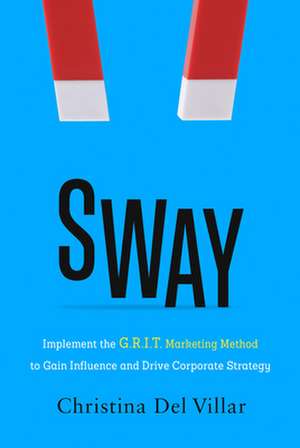 SWAY

Implement the G.R.I.T. Marketing Method to Gain Influence and Drive Corporate Strategy

Christina Del Villar